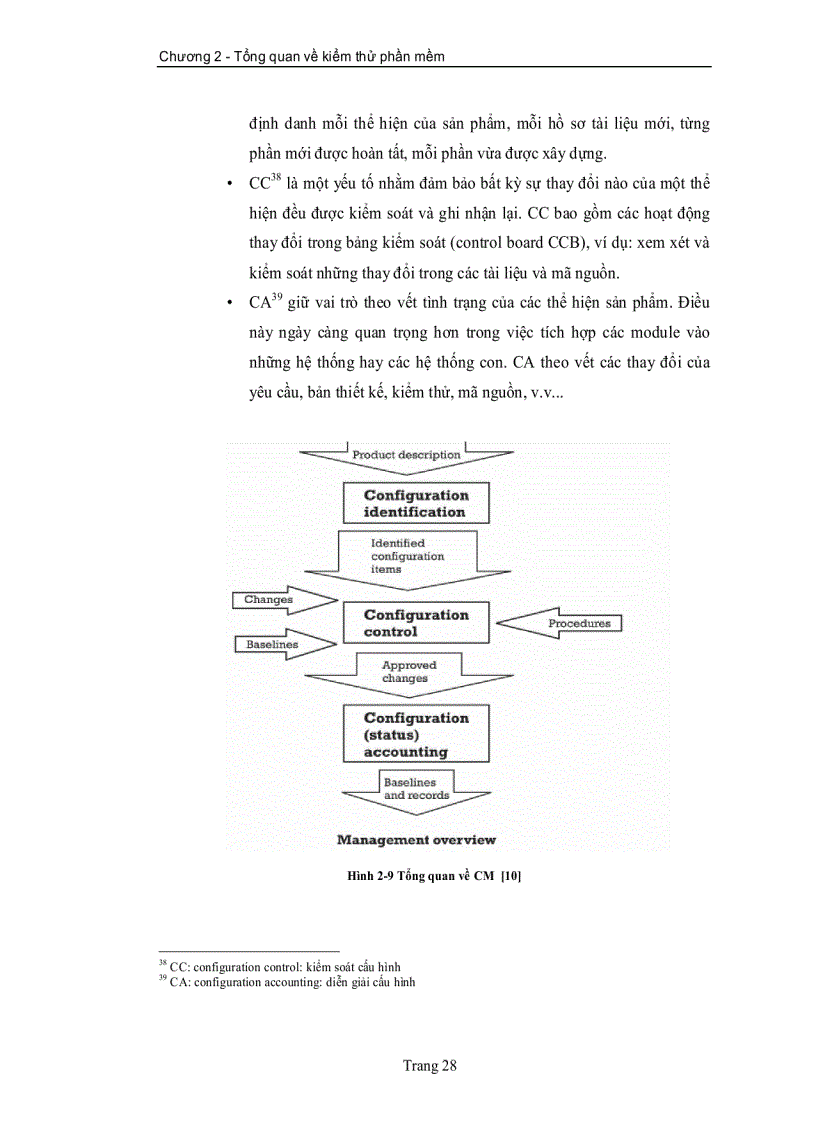 Chương 2 - Tổng quan về kiểm thử phần mềm

định danh mỗi thể hiện của sản phẩm, mỗi hồ sơ tài liệu mới, từng phần mới được hoàn tất, mỗi phần vừa được xây dựng.

• CC$^{38}$ là một yếu tố nhằm đảm bảo bất kỳ sự thay đổi nào của một thể hiện đều được kiểm soát và ghi nhận lại. CC bao gồm các hoạt động thay đổi trong bảng kiểm soát (control board CCB), ví dụ: xem xét và kiểm soát những thay đổi trong các tài liệu và mã nguồn.

• CA$^{39}$ giữ vai trò theo vết tình trạng của các thể hiện sản phẩm. Điều này ngày càng quan trọng hơn trong việc tích hợp các module vào những hệ thống hay các hệ thống con. CA theo vết các thay đổi của yêu cầu, bản thiết kế, kiểm thử, mã nguồn, v.v...

Product description

Configuration identification

Identified configuration items

Changes

Baselines

Configuration control

Procedures

Approved changes

Configuration (status) accounting

Baselines and records

Management overview

Hình 2-9 Tổng quan về CM [10]

$^{38}$ CC: configuration control: kiểm soát cấu hình
$^{39}$ CA: configuration accounting: diễn giải cấu hình

Trang 28